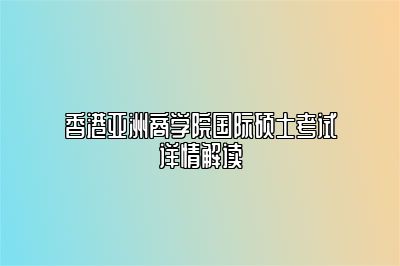 香港亚洲商学院国际硕士考试详情解读